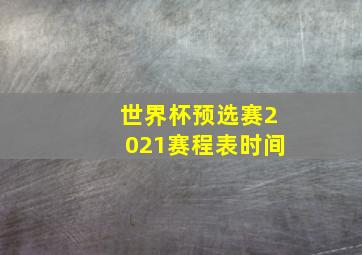 世界杯预选赛2021赛程表时间